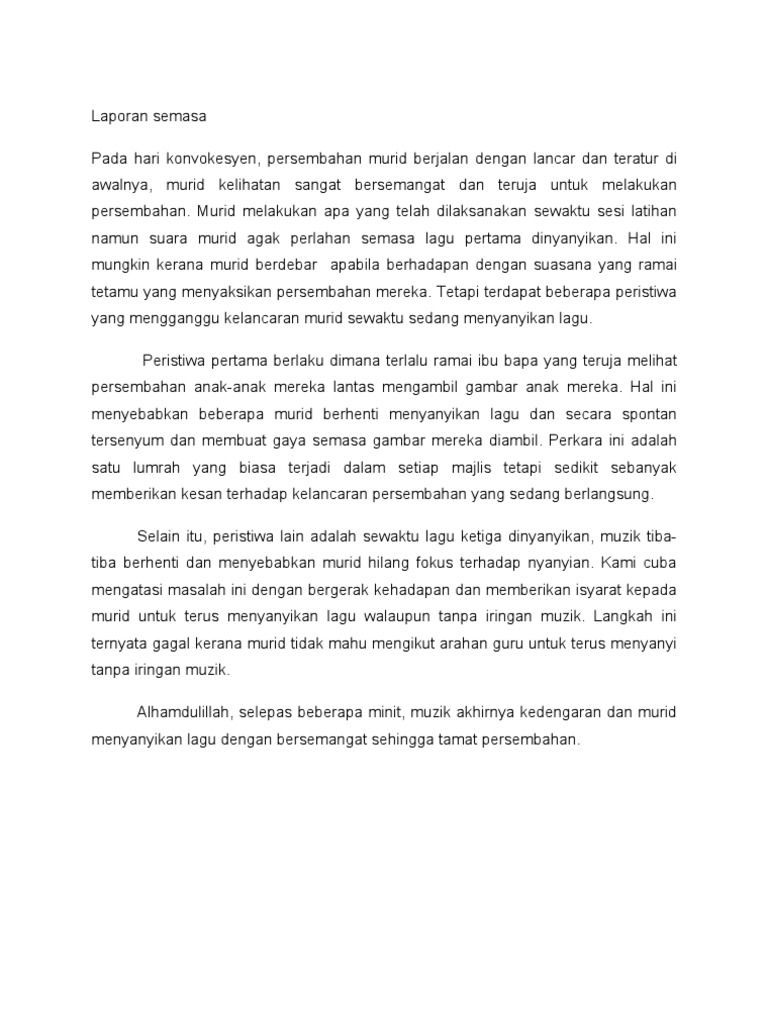 Laporan semasa

Pada hari konvokesyen, persembahan murid berjalan dengan lancar dan teratur di awalnya, murid kelihatan sangat bersemangat dan teruja untuk melakukan persembahan. Murid melakukan apa yang telah dilaksanakan sewaktu sesi latihan namun suara murid agak perlahan semasa lagu pertama dinyanyikan. Hal ini mungkin kerana murid berdebar apabila berhadapan dengan suasana yang ramai tetamu yang menyaksikan persembahan mereka. Tetapi terdapat beberapa peristiwa yang mengganggu kelancaran murid sewaktu sedang menyanyikan lagu.

Peristiwa pertama berlaku dimana terlalu ramai ibu bapa yang teruja melihat persembahan anak-anak mereka lantas mengambil gambar anak mereka. Hal ini menyebabkan beberapa murid berhenti menyanyikan lagu dan secara spontan tersenyum dan membuat gaya semasa gambar mereka diambil. Perkara ini adalah satu lumrah yang biasa terjadi dalam setiap majlis tetapi sedikit sebanyak memberikan kesan terhadap kelancaran persembahan yang sedang berlangsung.

Selain itu, peristiwa lain adalah sewaktu lagu ketiga dinyanyikan, muzik tiba-tiba berhenti dan menyebabkan murid hilang fokus terhadap nyanyian. Kami cuba mengatasi masalah ini dengan bergerak kehadapan dan memberikan isyarat kepada murid untuk terus menyanyikan lagu walaupun tanpa iringan muzik. Langkah ini ternyata gagal kerana murid tidak mahu mengikut arahan guru untuk terus menyanyi tanpa iringan muzik.

Alhamdulillah, selepas beberapa minit, muzik akhirnya kedengaran dan murid menyanyikan lagu dengan bersemangat sehingga tamat persembahan.